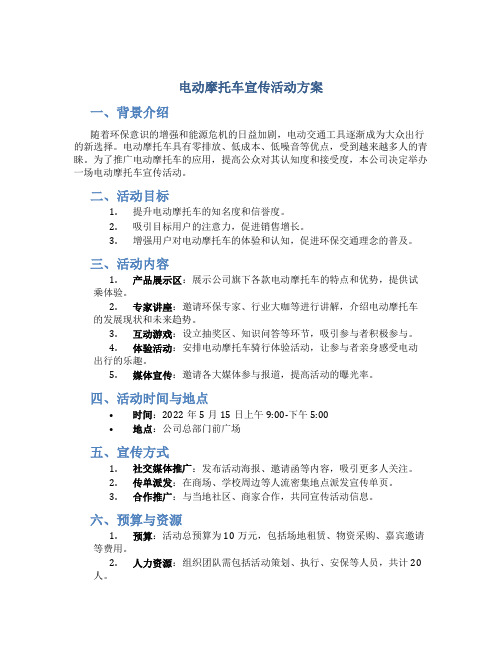 电动摩托车宣传活动方案

一、背景介绍

随着环保意识的增强和能源危机的日益加剧，电动交通工具逐渐成为大众出行的新选择。电动摩托车具有零排放、低成本、低噪音等优点，受到越来越多人的青睐。为了推广电动摩托车的应用，提高公众对其认知度和接受度，本公司决定举办一场电动摩托车宣传活动。

二、活动目标

1. 提升电动摩托车的知名度和信誉度。
2. 吸引目标用户的注意力，促进销售增长。
3. 增强用户对电动摩托车的体验和认知，促进环保交通理念的普及。

三、活动内容

1. 产品展示区：展示公司旗下各款电动摩托车的特点和优势，提供试乘体验。
2. 专家讲座：邀请环保专家、行业大咖等进行讲解，介绍电动摩托车的发展现状和未来趋势。
3. 互动游戏：设立抽奖区、知识问答等环节，吸引参与者积极参与。
4. 体验活动：安排电动摩托车骑行体验活动，让参与者亲身感受电动出行的乐趣。
5. 媒体宣传：邀请各大媒体参与报道，提高活动的曝光率。

四、活动时间与地点

• 时间：2022 年 5 月 15 日上午 9:00-下午 5:00
• 地点：公司总部门前广场

五、宣传方式

1. 社交媒体推广：发布活动海报、邀请函等内容，吸引更多人关注。
2. 传单派发：在商场、学校周边等人流密集地点派发宣传单页。
3. 合作推广：与当地社区、商家合作，共同宣传活动信息。

六、预算与资源

1. 预算：活动总预算为 10 万元，包括场地租赁、物资采购、嘉宾邀请等费用。
2. 人力资源：组织团队需包括活动策划、执行、安保等人员，共计 20 人。